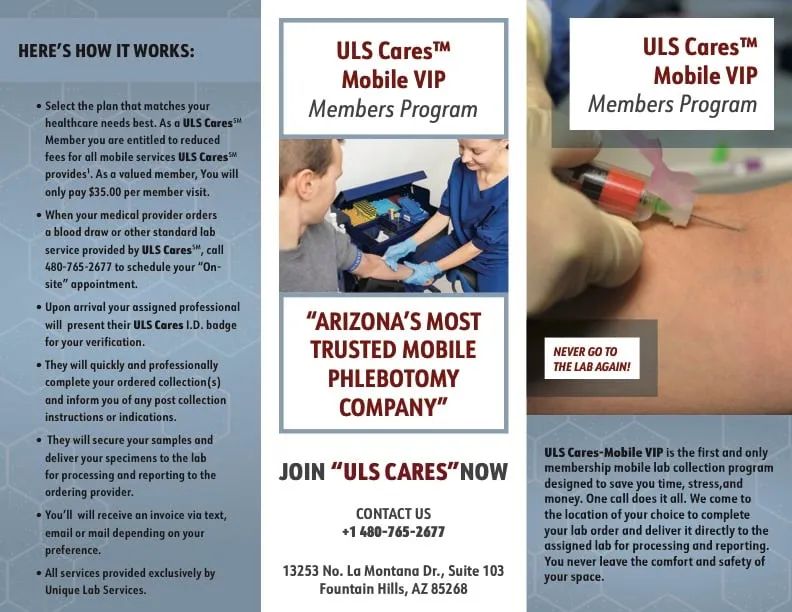 HERE'S HOW IT WORKS:

• Select the plan that matches your healthcare needs best. As a ULS Cares℠ Member you are entitled to reduced fees for all mobile services ULS Cares℠ provides¹. As a valued member, You will only pay $35.00 per member visit.

• When your medical provider orders a blood draw or other standard lab service provided by ULS Cares℠, call 480-765-2677 to schedule your "On-site" appointment.

• Upon arrival your assigned professional will present their ULS Cares I.D. badge for your verification.

• They will quickly and professionally complete your ordered collection(s) and inform you of any post collection instructions or indications.

• They will secure your samples and deliver your specimens to the lab for processing and reporting to the ordering provider.

• You'll will receive an invoice via text, email or mail depending on your preference.

• All services provided exclusively by Unique Lab Services.

ULS Cares™ Mobile VIP Members Program

"ARIZONA'S MOST TRUSTED MOBILE PHLEBOTOMY COMPANY"

JOIN "ULS CARES" NOW

CONTACT US
+1 480-765-2677

13253 No. La Montana Dr., Suite 103
Fountain Hills, AZ 85268

ULS Cares™ Mobile VIP Members Program

NEVER GO TO THE LAB AGAIN!

ULS Cares-Mobile VIP is the first and only membership mobile lab collection program designed to save you time, stress,and money. One call does it all. We come to the location of your choice to complete your lab order and deliver it directly to the assigned lab for processing and reporting. You never leave the comfort and safety of your space.